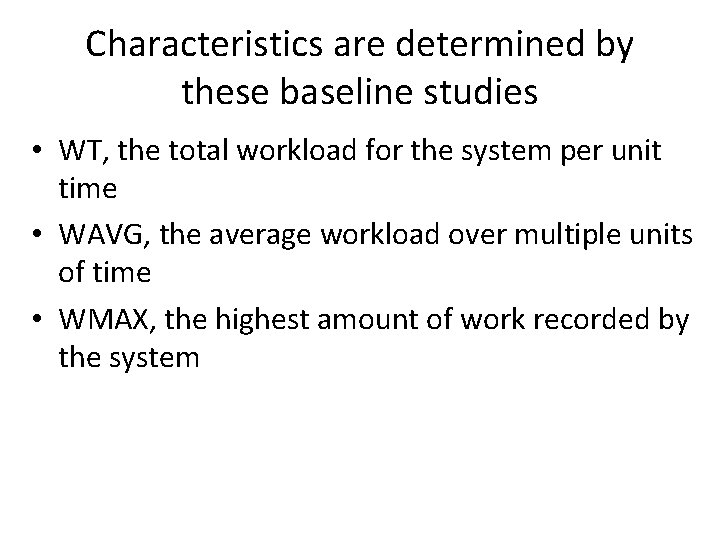 Characteristics are determined by these baseline studies

• WT, the total workload for the system per unit time
• WAVG, the average workload over multiple units of time
• WMAX, the highest amount of work recorded by the system